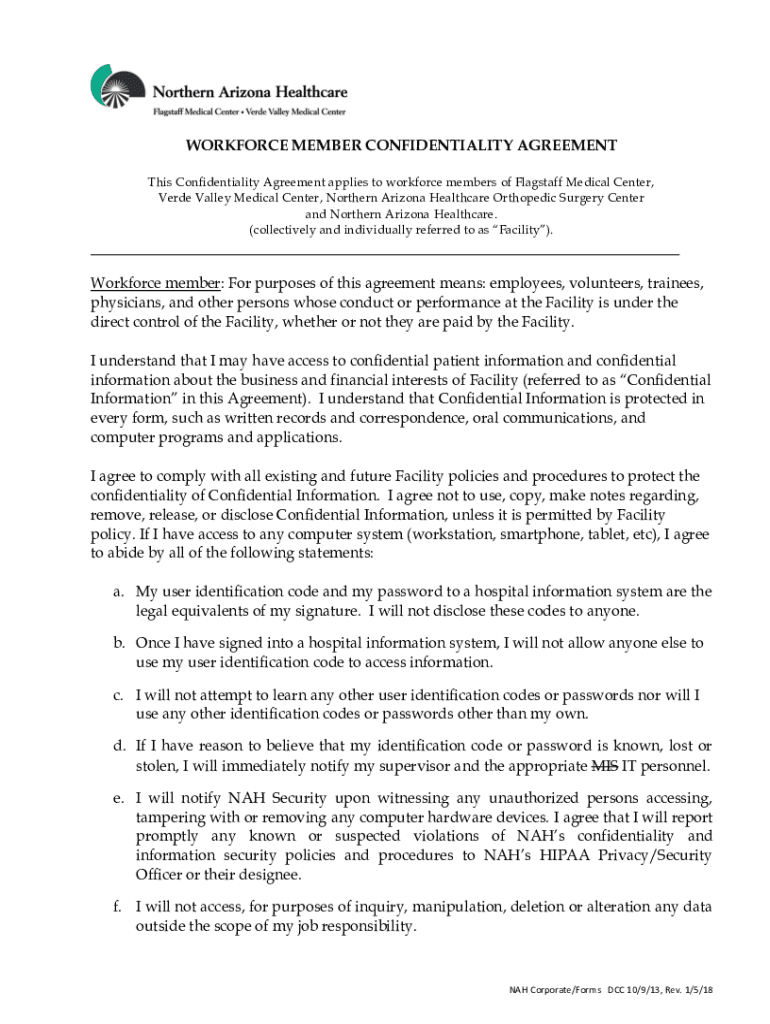 Northern Arizona Healthcare
Flagstaff Medical Center • Verde Valley Medical Center

WORKFORCE MEMBER CONFIDENTIALITY AGREEMENT

This Confidentiality Agreement applies to workforce members of Flagstaff Medical Center, Verde Valley Medical Center, Northern Arizona Healthcare Orthopedic Surgery Center and Northern Arizona Healthcare. (collectively and individually referred to as "Facility").

Workforce member: For purposes of this agreement means: employees, volunteers, trainees, physicians, and other persons whose conduct or performance at the Facility is under the direct control of the Facility, whether or not they are paid by the Facility.

I understand that I may have access to confidential patient information and confidential information about the business and financial interests of Facility (referred to as "Confidential Information" in this Agreement). I understand that Confidential Information is protected in every form, such as written records and correspondence, oral communications, and computer programs and applications.

I agree to comply with all existing and future Facility policies and procedures to protect the confidentiality of Confidential Information. I agree not to use, copy, make notes regarding, remove, release, or disclose Confidential Information, unless it is permitted by Facility policy. If I have access to any computer system (workstation, smartphone, tablet, etc), I agree to abide by all of the following statements:

a. My user identification code and my password to a hospital information system are the legal equivalents of my signature. I will not disclose these codes to anyone.

b. Once I have signed into a hospital information system, I will not allow anyone else to use my user identification code to access information.

c. I will not attempt to learn any other user identification codes or passwords nor will I use any other identification codes or passwords other than my own.

d. If I have reason to believe that my identification code or password is known, lost or stolen, I will immediately notify my supervisor and the appropriate MIS IT personnel.

e. I will notify NAH Security upon witnessing any unauthorized persons accessing, tampering with or removing any computer hardware devices. I agree that I will report promptly any known or suspected violations of NAH's confidentiality and information security policies and procedures to NAH's HIPAA Privacy/Security Officer or their designee.

f. I will not access, for purposes of inquiry, manipulation, deletion or alteration any data outside the scope of my job responsibility.

NAH Corporate/Forms DCC 10/9/13, Rev. 1/5/18